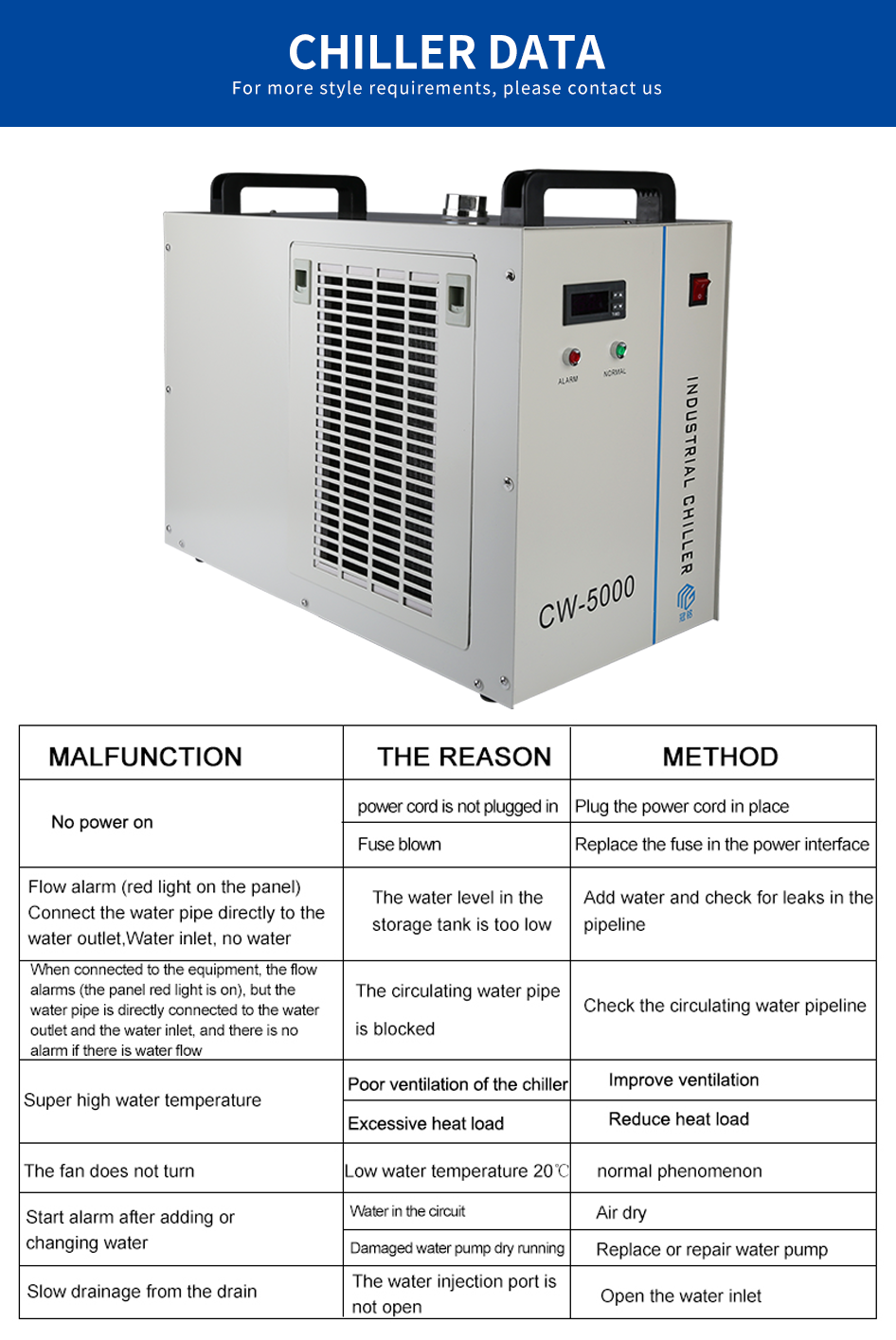 CHILLER DATA
For more style requirements, please contact us

ALARM
NORMAL
INDUSTRIAL CHILLER
CW-5000

| MALFUNCTION | THE REASON | METHOD |
|---|---|---|
| No power on | power cord is not plugged in | Plug the power cord in place |
|  | Fuse blown | Replace the fuse in the power interface |
| Flow alarm (red light on the panel) Connect the water pipe directly to the water outlet,Water inlet, no water | The water level in the storage tank is too low | Add water and check for leaks in the pipeline |
| When connected to the equipment, the flow alarms (the panel red light is on), but the water pipe is directly connected to the water outlet and the water inlet, and there is no alarm if there is water flow | The circulating water pipe is blocked | Check the circulating water pipeline |
| Super high water temperature | Poor ventilation of the chiller | Improve ventilation |
|  | Excessive heat load | Reduce heat load |
| The fan does not turn | Low water temperature 20℃ | normal phenomenon |
| Start alarm after adding or changing water | Water in the circuit | Air dry |
|  | Damaged water pump dry running | Replace or repair water pump |
| Slow drainage from the drain | The water injection port is not open | Open the water inlet |